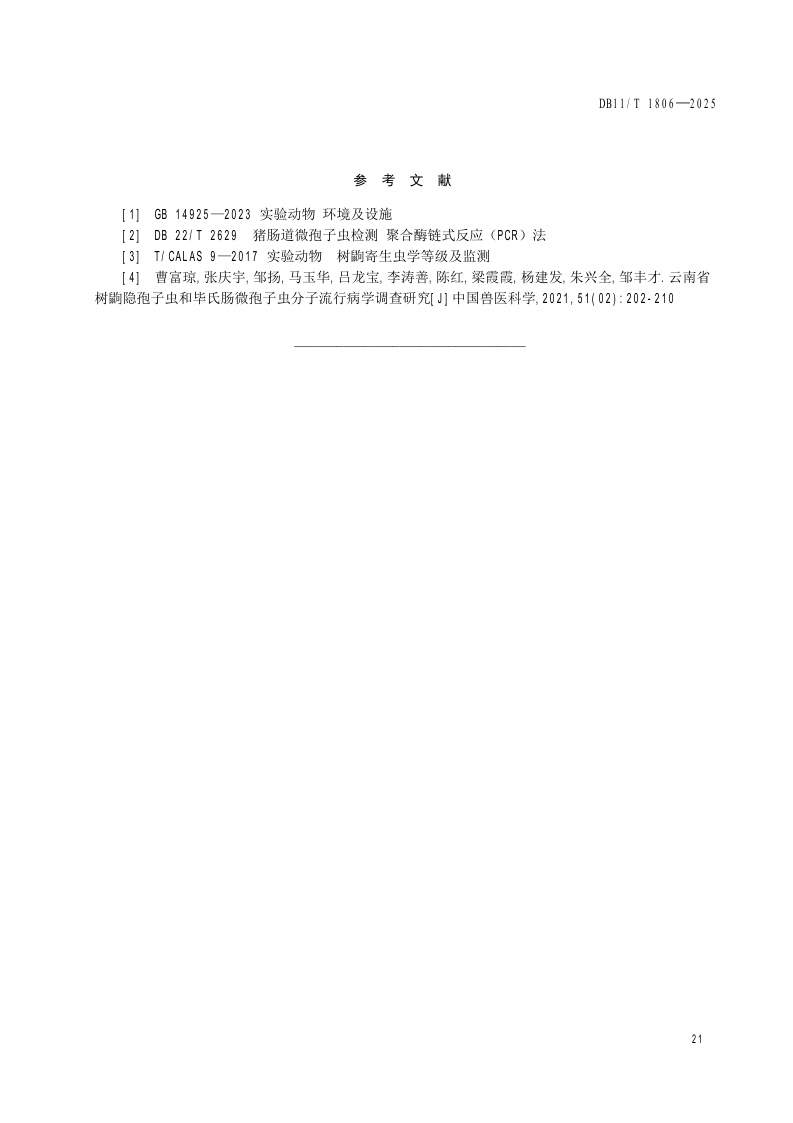 DB11/T 1806—2025

参 考 文 献

[1] GB 14925—2023 实验动物 环境及设施

[2] DB 22/T 2629 猪肠道微孢子虫检测 聚合酶链式反应（PCR）法

[3] T/CALAS 9—2017 实验动物 树鼩寄生虫学等级及监测

[4] 曹富琼,张庆宇,邹扬,马玉华,吕龙宝,李涛善,陈红,梁霞霞,杨建发,朱兴全,邹丰才.云南省树鼩隐孢子虫和毕氏肠微孢子虫分子流行病学调查研究[J]中国兽医科学,2021,51(02):202-210

21